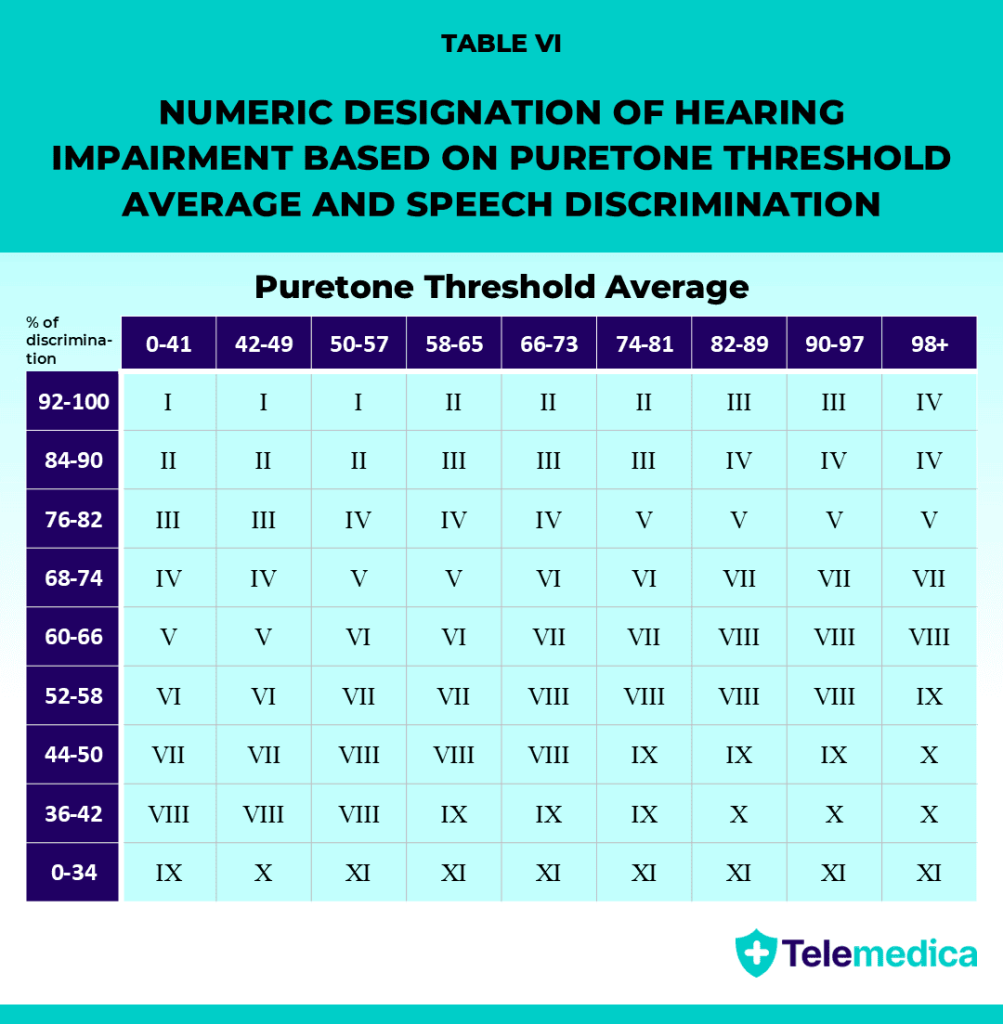 TABLE VI

NUMERIC DESIGNATION OF HEARING IMPAIRMENT BASED ON PURETONE THRESHOLD AVERAGE AND SPEECH DISCRIMINATION

Puretone Threshold Average

| % of discrimination | 0-41 | 42-49 | 50-57 | 58-65 | 66-73 | 74-81 | 82-89 | 90-97 | 98+ |
|---|---|---|---|---|---|---|---|---|---|
| 92-100 | I | I | I | II | II | II | III | III | IV |
| 84-90 | II | II | II | III | III | III | IV | IV | IV |
| 76-82 | III | III | IV | IV | IV | V | V | V | V |
| 68-74 | IV | IV | V | V | VI | VI | VII | VII | VII |
| 60-66 | V | V | VI | VI | VII | VII | VIII | VIII | VIII |
| 52-58 | VI | VI | VII | VII | VIII | VIII | VIII | VIII | IX |
| 44-50 | VII | VII | VIII | VIII | VIII | IX | IX | IX | X |
| 36-42 | VIII | VIII | VIII | IX | IX | IX | X | X | X |
| 0-34 | IX | X | XI | XI | XI | XI | XI | XI | XI |

Telemedica